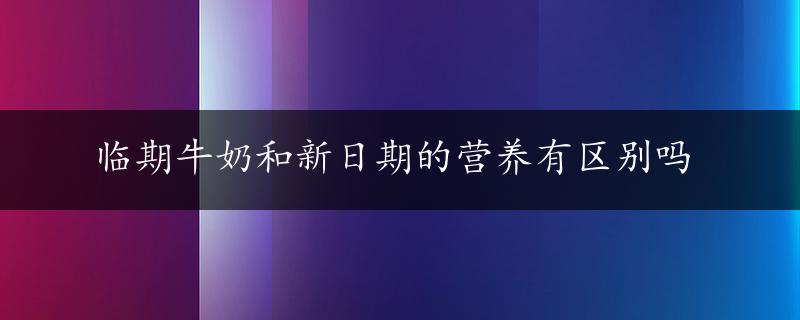 临期牛奶和新日期的营养有区别吗